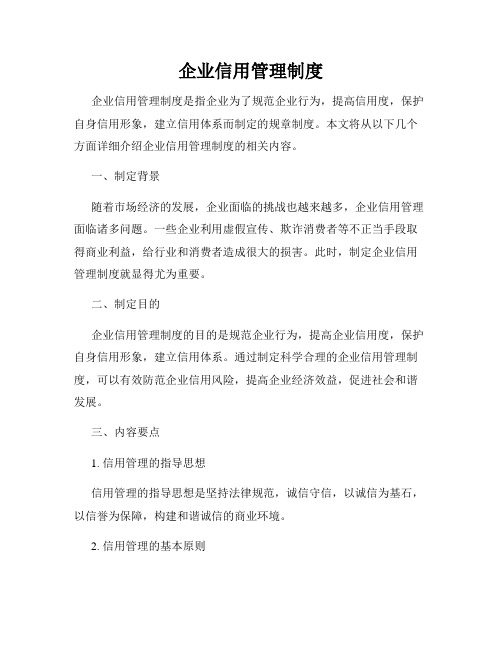 企业信用管理制度

企业信用管理制度是指企业为了规范企业行为，提高信用度，保护自身信用形象，建立信用体系而制定的规章制度。本文将从以下几个方面详细介绍企业信用管理制度的相关内容。

一、制定背景

随着市场经济的发展，企业面临的挑战也越来越多，企业信用管理面临诸多问题。一些企业利用虚假宣传、欺诈消费者等不正当手段取得商业利益，给行业和消费者造成很大的损害。此时，制定企业信用管理制度就显得尤为重要。

二、制定目的

企业信用管理制度的目的是规范企业行为，提高企业信用度，保护自身信用形象，建立信用体系。通过制定科学合理的企业信用管理制度，可以有效防范企业信用风险，提高企业经济效益，促进社会和谐发展。

三、内容要点

1. 信用管理的指导思想

信用管理的指导思想是坚持法律规范，诚信守信，以诚信为基石，以信誉为保障，构建和谐诚信的商业环境。

2. 信用管理的基本原则